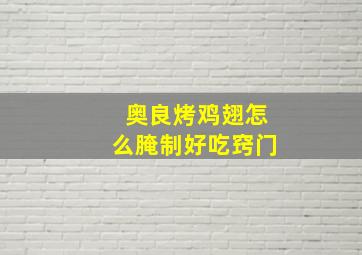 奥良烤鸡翅怎么腌制好吃窍门